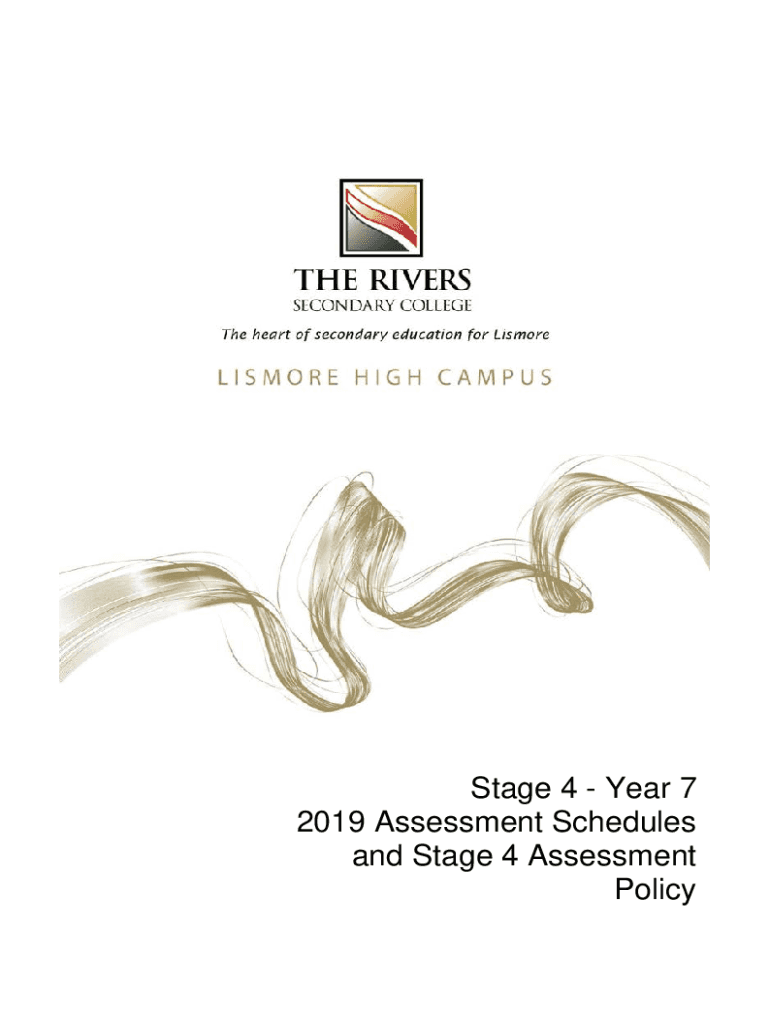 THE RIVERS
SECONDARY COLLEGE

The heart of secondary education for Lismore

LISMORE HIGH CAMPUS

Stage 4 - Year 7
2019 Assessment Schedules
and Stage 4 Assessment
Policy